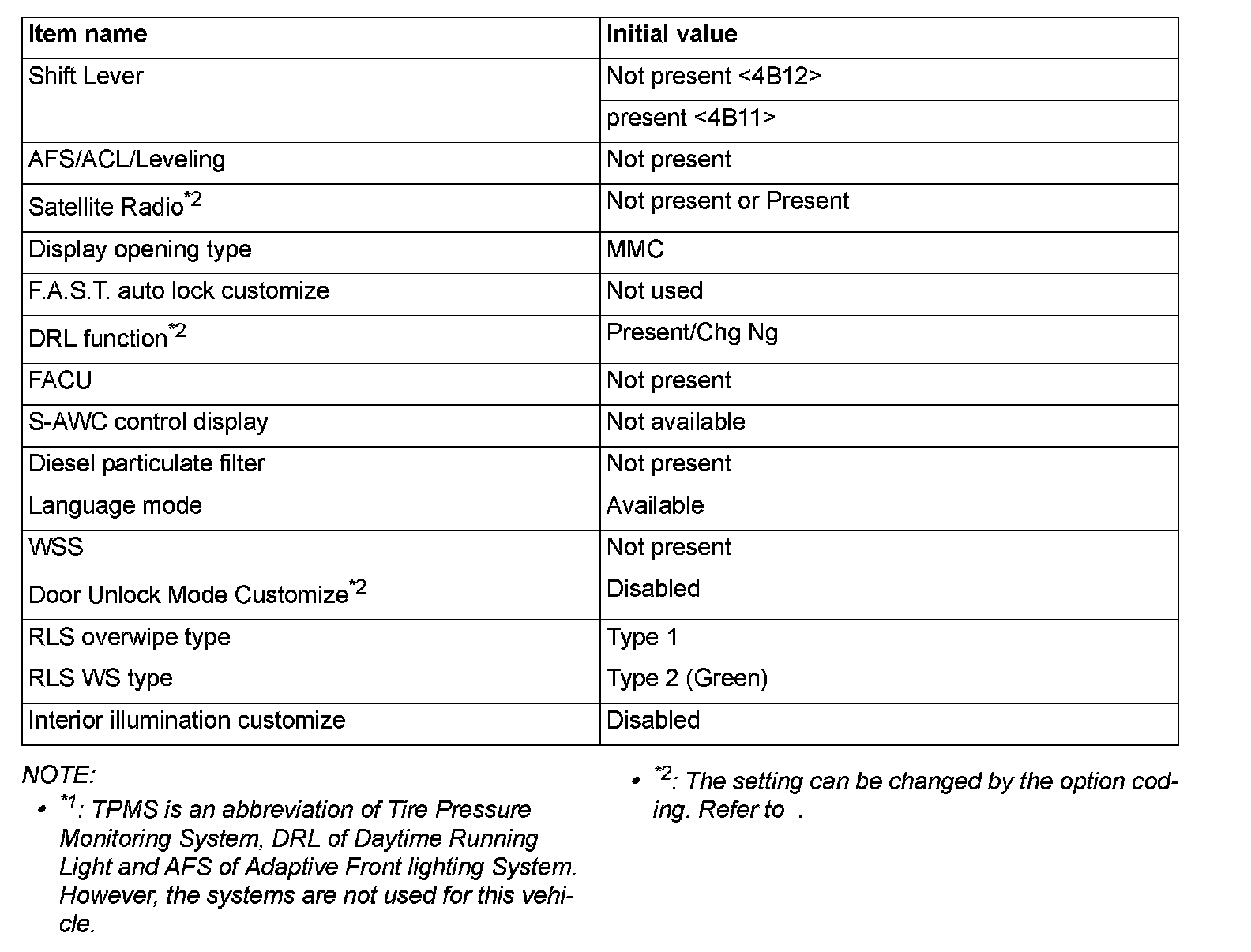 | Item name | Initial value |
|---|---|
| Shift Lever | Not present <4B12> |
| | present <4B11> |
| AFS/ACL/Leveling | Not present |
| Satellite Radio$^{*2}$ | Not present or Present |
| Display opening type | MMC |
| F.A.S.T. auto lock customize | Not used |
| DRL function$^{*2}$ | Present/Chg Ng |
| FACU | Not present |
| S-AWC control display | Not available |
| Diesel particulate filter | Not present |
| Language mode | Available |
| WSS | Not present |
| Door Unlock Mode Customize$^{*2}$ | Disabled |
| RLS overwipe type | Type 1 |
| RLS WS type | Type 2 (Green) |
| Interior illumination customize | Disabled |

NOTE:
• $^{*1}$: TPMS is an abbreviation of Tire Pressure Monitoring System, DRL of Daytime Running Light and AFS of Adaptive Front lighting System. However, the systems are not used for this vehicle.

• $^{*2}$: The setting can be changed by the option coding. Refer to .